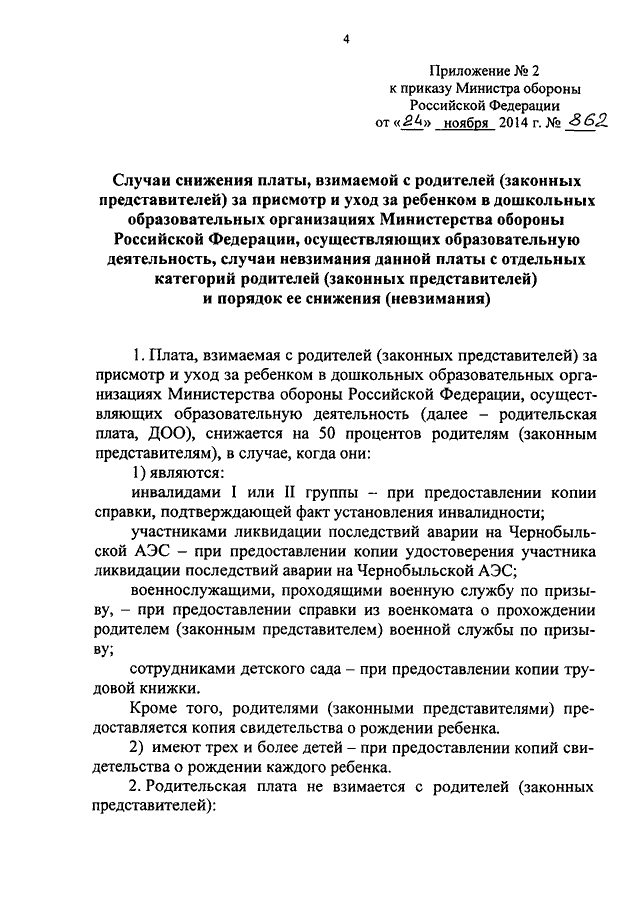 4

Приложение № 2
к приказу Министра обороны
Российской Федерации
от «24» ноября 2014 г. № 862

Случаи снижения платы, взимаемой с родителей (законных представителей) за присмотр и уход за ребенком в дошкольных образовательных организациях Министерства обороны Российской Федерации, осуществляющих образовательную деятельность, случаи невзимания данной платы с отдельных категорий родителей (законных представителей) и порядок ее снижения (невзимания)

1. Плата, взимаемая с родителей (законных представителей) за присмотр и уход за ребенком в дошкольных образовательных организациях Министерства обороны Российской Федерации, осуществляющих образовательную деятельность (далее – родительская плата, ДОО), снижается на 50 процентов родителям (законным представителям), в случае, когда они:

1) являются:

инвалидами I или II группы – при предоставлении копии справки, подтверждающей факт установления инвалидности;

участниками ликвидации последствий аварии на Чернобыльской АЭС – при предоставлении копии удостоверения участника ликвидации последствий аварии на Чернобыльской АЭС;

военнослужащими, проходящими военную службу по призыву, – при предоставлении справки из военкомата о прохождении родителем (законным представителем) военной службы по призыву;

сотрудниками детского сада – при предоставлении копии трудовой книжки.

Кроме того, родителями (законными представителями) предоставляется копия свидетельства о рождении ребенка.

2) имеют трех и более детей – при предоставлении копий свидетельства о рождении каждого ребенка.

2. Родительская плата не взимается с родителей (законных представителей):